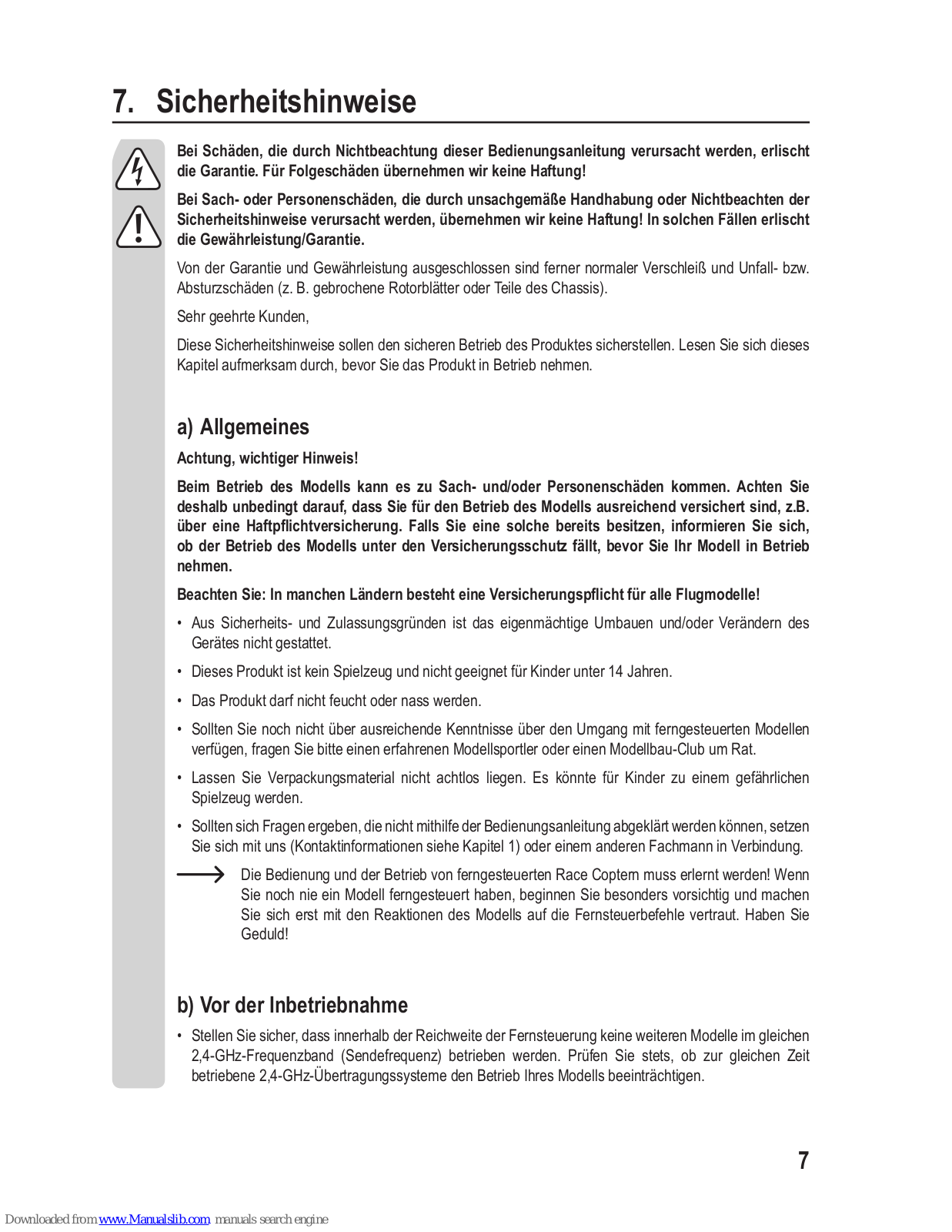 7. Sicherheitshinweise

Bei Schäden, die durch Nichtbeachtung dieser Bedienungsanleitung verursacht werden, erlischt die Garantie. Für Folgeschäden übernehmen wir keine Haftung!

Bei Sach- oder Personenschäden, die durch unsachgemäße Handhabung oder Nichtbeachten der Sicherheitshinweise verursacht werden, übernehmen wir keine Haftung! In solchen Fällen erlischt die Gewährleistung/Garantie.

Von der Garantie und Gewährleistung ausgeschlossen sind ferner normaler Verschleiß und Unfall- bzw. Absturzschäden (z. B. gebrochene Rotorblätter oder Teile des Chassis).

Sehr geehrte Kunden,

Diese Sicherheitshinweise sollen den sicheren Betrieb des Produktes sicherstellen. Lesen Sie sich dieses Kapitel aufmerksam durch, bevor Sie das Produkt in Betrieb nehmen.

a) Allgemeines

Achtung, wichtiger Hinweis!

Beim Betrieb des Modells kann es zu Sach- und/oder Personenschäden kommen. Achten Sie deshalb unbedingt darauf, dass Sie für den Betrieb des Modells ausreichend versichert sind, z.B. über eine Haftpflichtversicherung. Falls Sie eine solche bereits besitzen, informieren Sie sich, ob der Betrieb des Modells unter den Versicherungsschutz fällt, bevor Sie Ihr Modell in Betrieb nehmen.

Beachten Sie: In manchen Ländern besteht eine Versicherungspflicht für alle Flugmodelle!

• Aus Sicherheits- und Zulassungsgründen ist das eigenmächtige Umbauen und/oder Verändern des Gerätes nicht gestattet.

• Dieses Produkt ist kein Spielzeug und nicht geeignet für Kinder unter 14 Jahren.

• Das Produkt darf nicht feucht oder nass werden.

• Sollten Sie noch nicht über ausreichende Kenntnisse über den Umgang mit ferngesteuerten Modellen verfügen, fragen Sie bitte einen erfahrenen Modellsportler oder einen Modellbau-Club um Rat.

• Lassen Sie Verpackungsmaterial nicht achtlos liegen. Es könnte für Kinder zu einem gefährlichen Spielzeug werden.

• Sollten sich Fragen ergeben, die nicht mithilfe der Bedienungsanleitung abgeklärt werden können, setzen Sie sich mit uns (Kontaktinformationen siehe Kapitel 1) oder einem anderen Fachmann in Verbindung.

Die Bedienung und der Betrieb von ferngesteuerten Race Coptern muss erlernt werden! Wenn Sie noch nie ein Modell ferngesteuert haben, beginnen Sie besonders vorsichtig und machen Sie sich erst mit den Reaktionen des Modells auf die Fernsteuerbefehle vertraut. Haben Sie Geduld!

b) Vor der Inbetriebnahme

• Stellen Sie sicher, dass innerhalb der Reichweite der Fernsteuerung keine weiteren Modelle im gleichen 2,4-GHz-Frequenzband (Sendefrequenz) betrieben werden. Prüfen Sie stets, ob zur gleichen Zeit betriebene 2,4-GHz-Übertragungssysteme den Betrieb Ihres Modells beeinträchtigen.

7

Downloaded from www.Manualslib.com manuals search engine